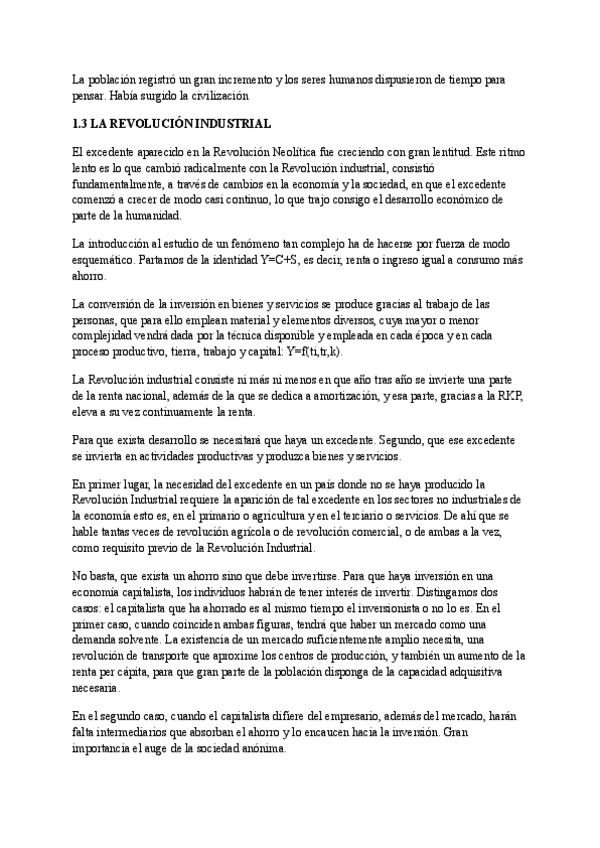 La población registró un gran incremento y los seres humanos dispusieron de tiempo para pensar. Había surgido la civilización

1.3 LA REVOLUCIÓN INDUSTRIAL

El excedente aparecido en la Revolución Neolítica fue creciendo con gran lentitud. Este ritmo lento es lo que cambió radicalmente con la Revolución industrial, consistió fundamentalmente, a través de cambios en la economía y la sociedad, en que el excedente comenzó a crecer de modo casi continuo, lo que trajo consigo el desarrollo económico de parte de la humanidad.

La introducción al estudio de un fenómeno tan complejo ha de hacerse por fuerza de modo esquemático. Partamos de la identidad Y=C+S, es decir, renta o ingreso igual a consumo más ahorro.

La conversión de la inversión en bienes y servicios se produce gracias al trabajo de las personas, que para ello emplean material y elementos diversos, cuya mayor o menor complejidad vendrá dada por la técnica disponible y empleada en cada época y en cada proceso productivo, tierra, trabajo y capital: Y=f(ti,tr,k).

La Revolución industrial consiste ni más ni menos en que año tras año se invierte una parte de la renta nacional, además de la que se dedica a amortización, y esa parte, gracias a la RKP, eleva a su vez continuamente la renta.

Para que exista desarrollo se necesitará que haya un excedente. Segundo, que ese excedente se invierta en actividades productivas y produzca bienes y servicios.

En primer lugar, la necesidad del excedente en un país donde no se haya producido la Revolución Industrial requiere la aparición de tal excedente en los sectores no industriales de la economía esto es, en el primario o agricultura y en el terciario o servicios. De ahí que se hable tantas veces de revolución agrícola o de revolución comercial, o de ambas a la vez, como requisito previo de la Revolución Industrial.

No basta, que exista un ahorro sino que debe invertirse. Para que haya inversión en una economía capitalista, los individuos habrán de tener interés de invertir. Distingamos dos casos: el capitalista que ha ahorrado es al mismo tiempo el inversionista o no lo es. En el primer caso, cuando coinciden ambas figuras, tendrá que haber un mercado como una demanda solvente. La existencia de un mercado suficientemente amplio necesita, una revolución de transporte que aproxime los centros de producción, y también un aumento de la renta per cápita, para que gran parte de la población disponga de la capacidad adquisitiva necesaria.

En el segundo caso, cuando el capitalista difiere del empresario, además del mercado, harán falta intermediarios que absorban el ahorro y lo encaucen hacia la inversión. Gran importancia el auge de la sociedad anónima.